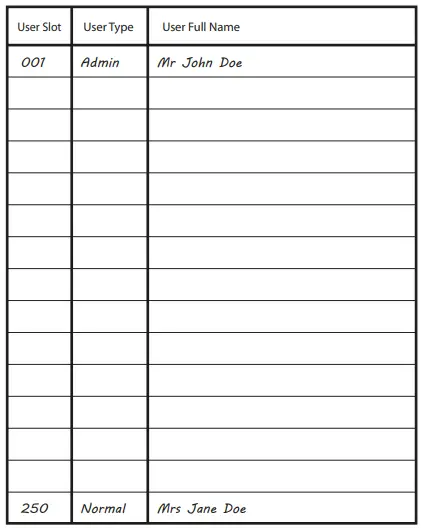 | User Slot | User Type | User Full Name |
|---|---|---|
| 001 | Admin | Mr John Doe |
| | | |
| | | |
| | | |
| | | |
| | | |
| | | |
| | | |
| | | |
| | | |
| | | |
| | | |
| | | |
| | | |
| 250 | Normal | Mrs Jane Doe |